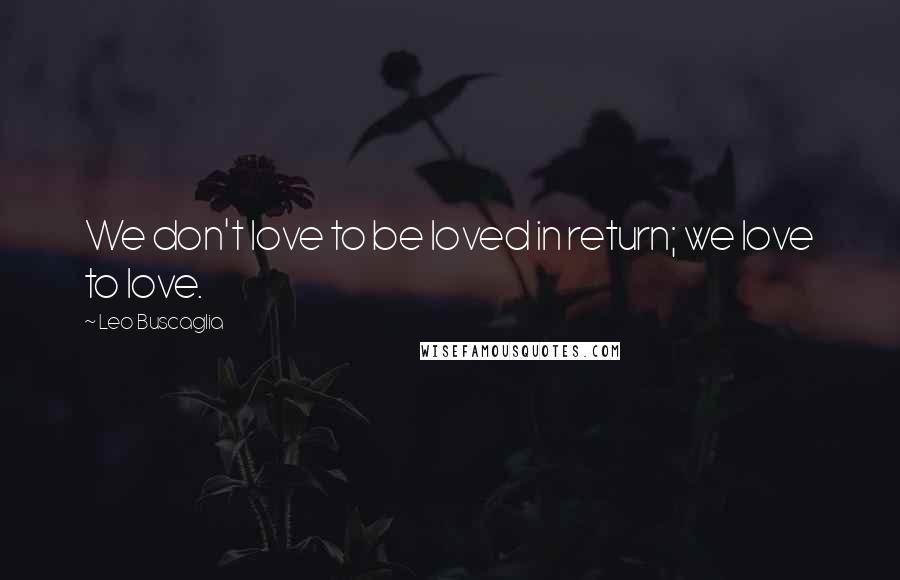 We don't love to be loved in return; we love to love.

~ Leo Buscaglia

WISEFAMOUSQUOTES.COM